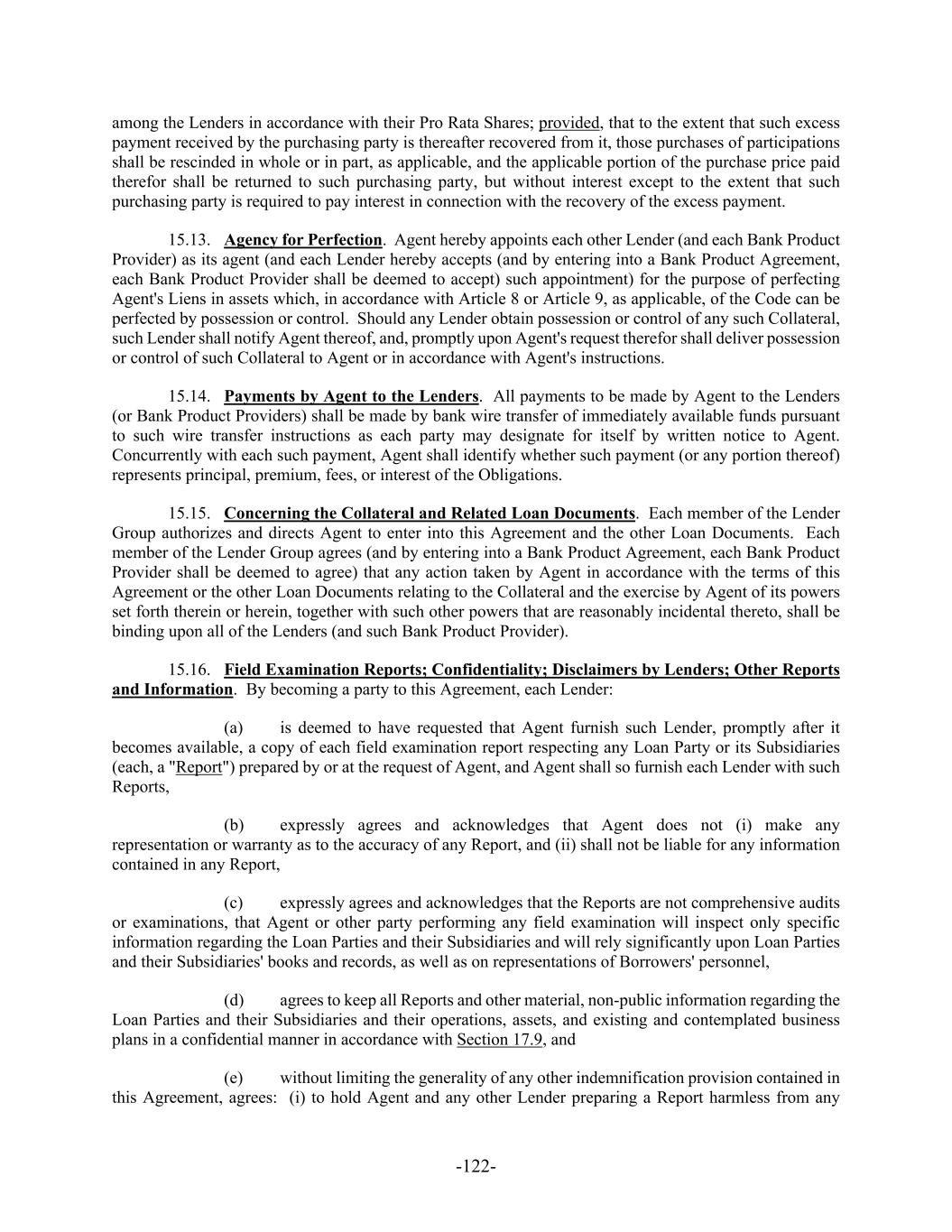 among the Lenders in accordance with their Pro Rata Shares; provided, that to the extent that such excess payment received by the purchasing party is thereafter recovered from it, those purchases of participations shall be rescinded in whole or in part, as applicable, and the applicable portion of the purchase price paid therefor shall be returned to such purchasing party, but without interest except to the extent that such purchasing party is required to pay interest in connection with the recovery of the excess payment.

15.13. Agency for Perfection. Agent hereby appoints each other Lender (and each Bank Product Provider) as its agent (and each Lender hereby accepts (and by entering into a Bank Product Agreement, each Bank Product Provider shall be deemed to accept) such appointment) for the purpose of perfecting Agent's Liens in assets which, in accordance with Article 8 or Article 9, as applicable, of the Code can be perfected by possession or control. Should any Lender obtain possession or control of any such Collateral, such Lender shall notify Agent thereof, and, promptly upon Agent's request therefor shall deliver possession or control of such Collateral to Agent or in accordance with Agent's instructions.

15.14. Payments by Agent to the Lenders. All payments to be made by Agent to the Lenders (or Bank Product Providers) shall be made by bank wire transfer of immediately available funds pursuant to such wire transfer instructions as each party may designate for itself by written notice to Agent. Concurrently with each such payment, Agent shall identify whether such payment (or any portion thereof) represents principal, premium, fees, or interest of the Obligations.

15.15. Concerning the Collateral and Related Loan Documents. Each member of the Lender Group authorizes and directs Agent to enter into this Agreement and the other Loan Documents. Each member of the Lender Group agrees (and by entering into a Bank Product Agreement, each Bank Product Provider shall be deemed to agree) that any action taken by Agent in accordance with the terms of this Agreement or the other Loan Documents relating to the Collateral and the exercise by Agent of its powers set forth therein or herein, together with such other powers that are reasonably incidental thereto, shall be binding upon all of the Lenders (and such Bank Product Provider).

15.16. Field Examination Reports; Confidentiality; Disclaimers by Lenders; Other Reports and Information. By becoming a party to this Agreement, each Lender:

(a) is deemed to have requested that Agent furnish such Lender, promptly after it becomes available, a copy of each field examination report respecting any Loan Party or its Subsidiaries (each, a "Report") prepared by or at the request of Agent, and Agent shall so furnish each Lender with such Reports,

(b) expressly agrees and acknowledges that Agent does not (i) make any representation or warranty as to the accuracy of any Report, and (ii) shall not be liable for any information contained in any Report,

(c) expressly agrees and acknowledges that the Reports are not comprehensive audits or examinations, that Agent or other party performing any field examination will inspect only specific information regarding the Loan Parties and their Subsidiaries and will rely significantly upon Loan Parties and their Subsidiaries' books and records, as well as on representations of Borrowers' personnel,

(d) agrees to keep all Reports and other material, non-public information regarding the Loan Parties and their Subsidiaries and their operations, assets, and existing and contemplated business plans in a confidential manner in accordance with Section 17.9, and

(e) without limiting the generality of any other indemnification provision contained in this Agreement, agrees: (i) to hold Agent and any other Lender preparing a Report harmless from any

-122-